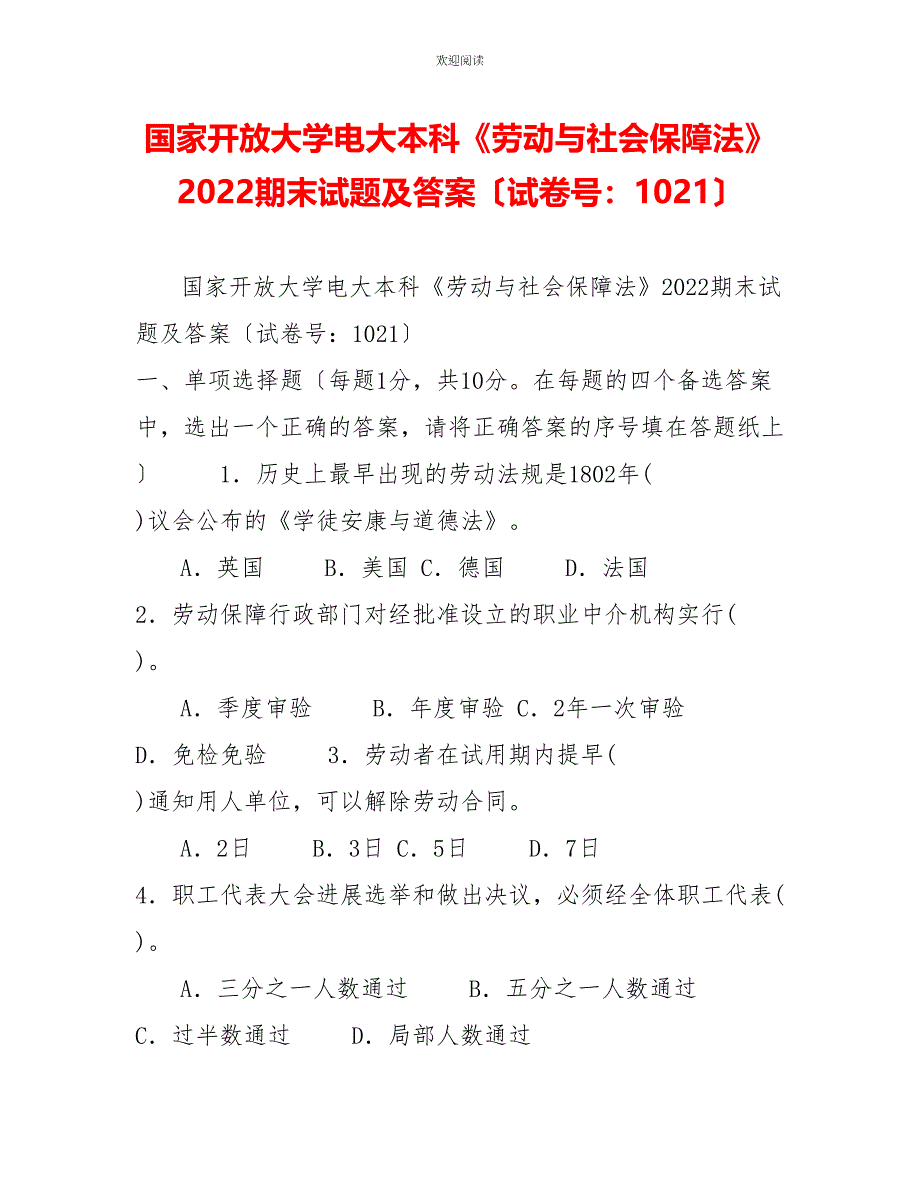 欢迎阅读

国家开放大学电大本科《劳动与社会保障法》2022期末试题及答案〔试卷号：1021〕

国家开放大学电大本科《劳动与社会保障法》2022期末试题及答案〔试卷号：1021〕

一、单项选择题〔每题1分，共10分。在每题的四个备选答案中，选出一个正确的答案，请将正确答案的序号填在答题纸上〕 1．历史上最早出现的劳动法规是1802年( )议会公布的《学徒安康与道德法》。

A．英国 B．美国 C．德国 D．法国

2．劳动保障行政部门对经批准设立的职业中介机构实行( )。

A．季度审验 B．年度审验 C．2年一次审验 D．免检免验 3．劳动者在试用期内提早( )通知用人单位，可以解除劳动合同。

A．2日 B．3日 C．5日 D．7日

4．职工代表大会进展选举和做出决议，必须经全体职工代表( )。

A．三分之一人数通过 B．五分之一人数通过 C．过半数通过 D．局部人数通过